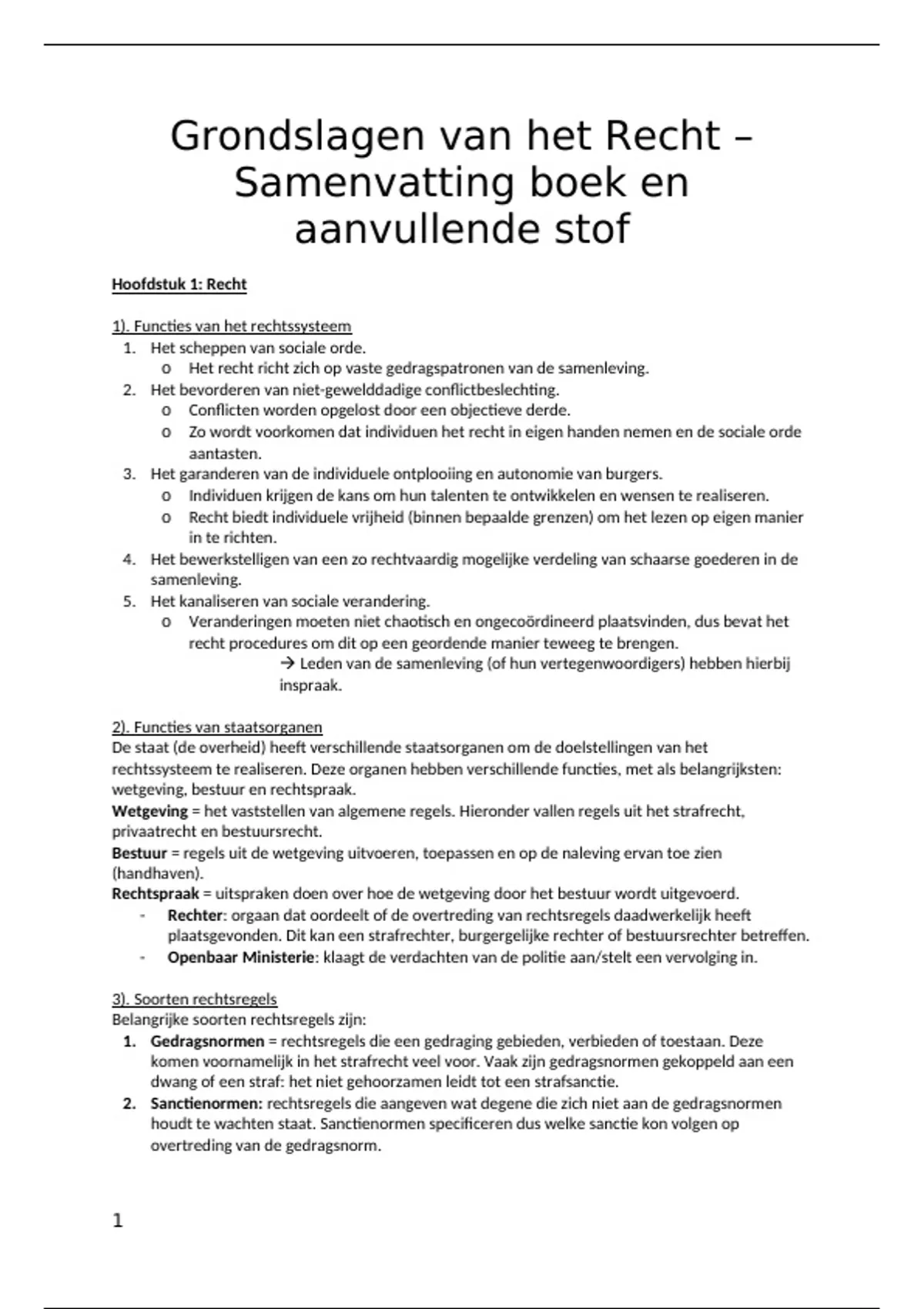 Grondslagen van het Recht – Samenvatting boek en aanvullende stof

Hoofdstuk 1: Recht

1). Functies van het rechtssysteem
1. Het scheppen van sociale orde.
   o Het recht richt zich op vaste gedragspatronen van de samenleving.
2. Het bevorderen van niet-gewelddadige conflictbeslechting.
   o Conflicten worden opgelost door een objectieve derde.
   o Zo wordt voorkomen dat individuen het recht in eigen handen nemen en de sociale orde aantasten.
3. Het garanderen van de individuele ontplooiing en autonomie van burgers.
   o Individuen krijgen de kans om hun talenten te ontwikkelen en wensen te realiseren.
   o Recht biedt individuele vrijheid (binnen bepaalde grenzen) om het lezen op eigen manier in te richten.
4. Het bewerkstelligen van een zo rechtvaardig mogelijke verdeling van schaarse goederen in de samenleving.
5. Het kanaliseren van sociale verandering.
   o Veranderingen moeten niet chaotisch en ongecoördineerd plaatsvinden, dus bevat het recht procedures om dit op een geordende manier teweeg te brengen.
      → Leden van de samenleving (of hun vertegenwoordigers) hebben hierbij inspraak.

2). Functies van staatsorganen
De staat (de overheid) heeft verschillende staatsorganen om de doelstellingen van het rechtssysteem te realiseren. Deze organen hebben verschillende functies, met als belangrijksten: wetgeving, bestuur en rechtspraak.
Wetgeving = het vaststellen van algemene regels. Hieronder vallen regels uit het strafrecht, privaatrecht en bestuursrecht.
Bestuur = regels uit de wetgeving uitvoeren, toepassen en op de naleving ervan toe zien (handhaven).
Rechtspraak = uitspraken doen over hoe de wetgeving door het bestuur wordt uitgevoerd.
- Rechter: orgaan dat oordeelt of de overtreding van rechtsregels daadwerkelijk heeft plaatsgevonden. Dit kan een strafrechter, burgergelijke rechter of bestuursrechter betreffen.
- Openbaar Ministerie: klaagt de verdachten van de politie aan/stelt een vervolging in.

3). Soorten rechtsregels
Belangrijke soorten rechtsregels zijn:
1. Gedragsnormen = rechtsregels die een gedraging gebieden, verbieden of toestaan. Deze komen voornamelijk in het strafrecht veel voor. Vaak zijn gedragsnormen gekoppeld aan een dwang of een straf: het niet gehoorzamen leidt tot een strafsanctie.
2. Sanctienormen: rechtsregels die aangeven wat degene die zich niet aan de gedragsnormen houdt te wachten staat. Sanctienormen specificeren dus welke sanctie kon volgen op overtreding van de gedragsnorm.

1